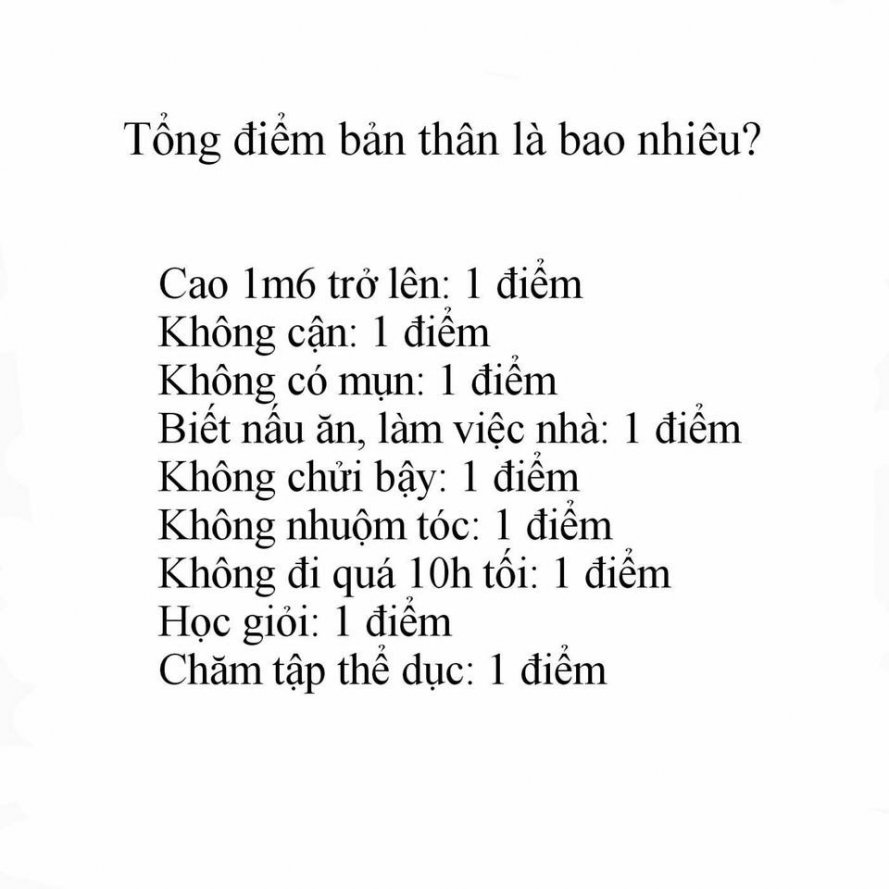 Tổng điểm bản thân là bao nhiêu?

Cao 1m6 trở lên: 1 điểm
Không cận: 1 điểm
Không có mụn: 1 điểm
Biết nấu ăn, làm việc nhà: 1 điểm
Không chửi bậy: 1 điểm
Không nhuộm tóc: 1 điểm
Không đi quá 10h tối: 1 điểm
Học giỏi: 1 điểm
Chăm tập thể dục: 1 điểm